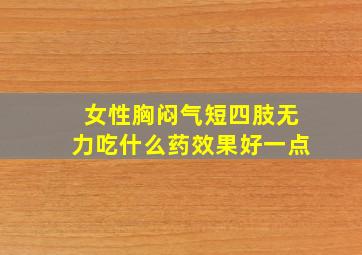 女性胸闷气短四肢无力吃什么药效果好一点